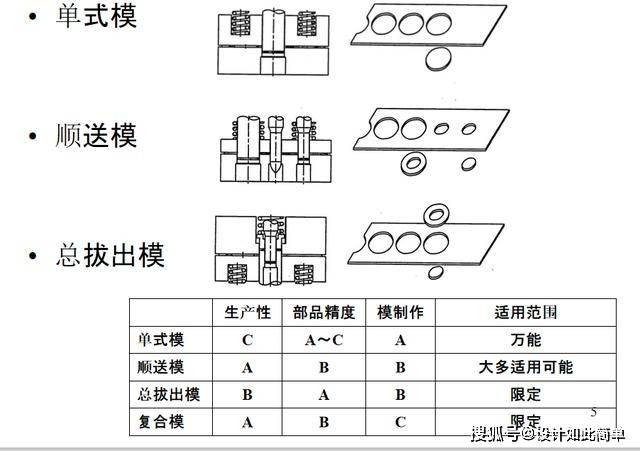 • 单式模

• 顺送模

• 总拔出模

|  | 生产性 | 部品精度 | 模制作 | 适用范围 |
|---|---|---|---|---|
| 单式模 | C | A～C | A | 万能 |
| 顺送模 | A | B | B | 大多适用可能 |
| 总拔出模 | B | A | B | 限定 |
| 复合模 | A | B | C | 限定 |

5

搜狐号@设计如此简单